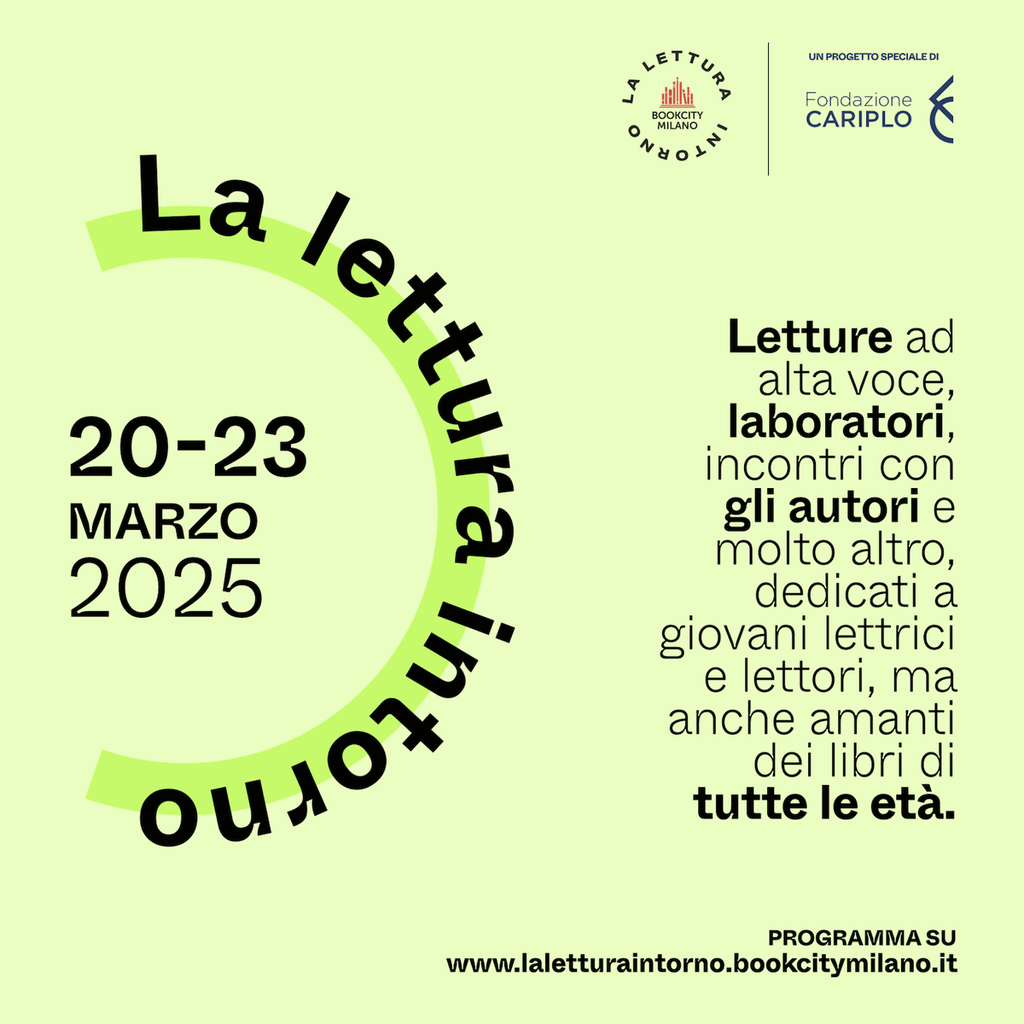 LA LETTURA INTORNO
BOOKCITY MILANO

UN PROGETTO SPECIALE DI
Fondazione CARIPLO

La lettura intorno

20-23
MARZO
2025

Letture ad alta voce, laboratori, incontri con gli autori e molto altro, dedicati a giovani lettrici e lettori, ma anche amanti dei libri di tutte le età.

PROGRAMMA SU
www.laletturaintorno.bookcitymilano.it